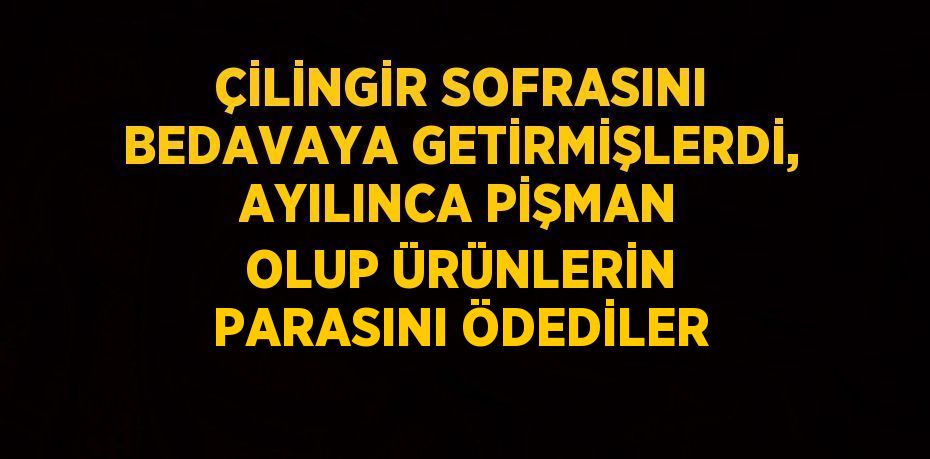 ÇİLİNGİR SOFRASINI BEDAVAYA GETİRMİŞLERDİ, AYILINCA PİŞMAN OLUP ÜRÜNLERİN PARASINI ÖDEDİLER